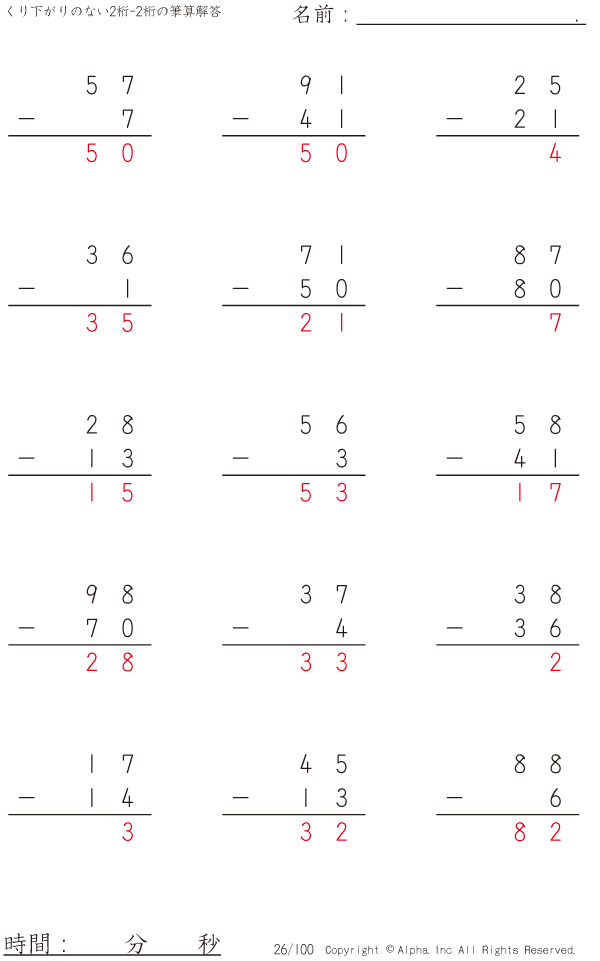 くり下がりのない2桁-2桁の筆算解答

名前：____.

57
- 7
50

91
- 41
50

25
- 21
4

36
- 1
35

71
- 50
21

87
- 80
7

28
- 13
15

56
- 3
53

58
- 41
17

98
- 70
28

37
- 4
33

38
- 36
2

17
- 14
3

45
- 13
32

88
- 6
82

時間： 分 秒

26/100 Copyright © Alpha. Inc All Rights Reserved.